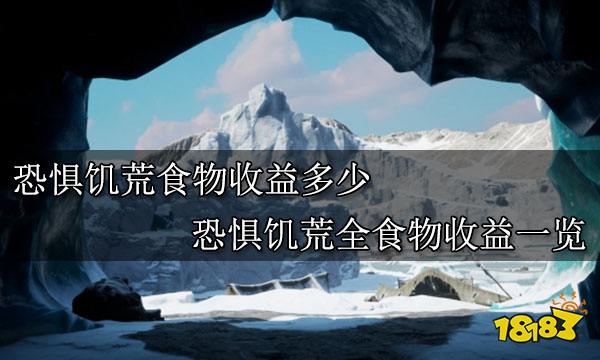 恐惧饥荒食物收益多少

恐惧饥荒全食物收益一览

18183